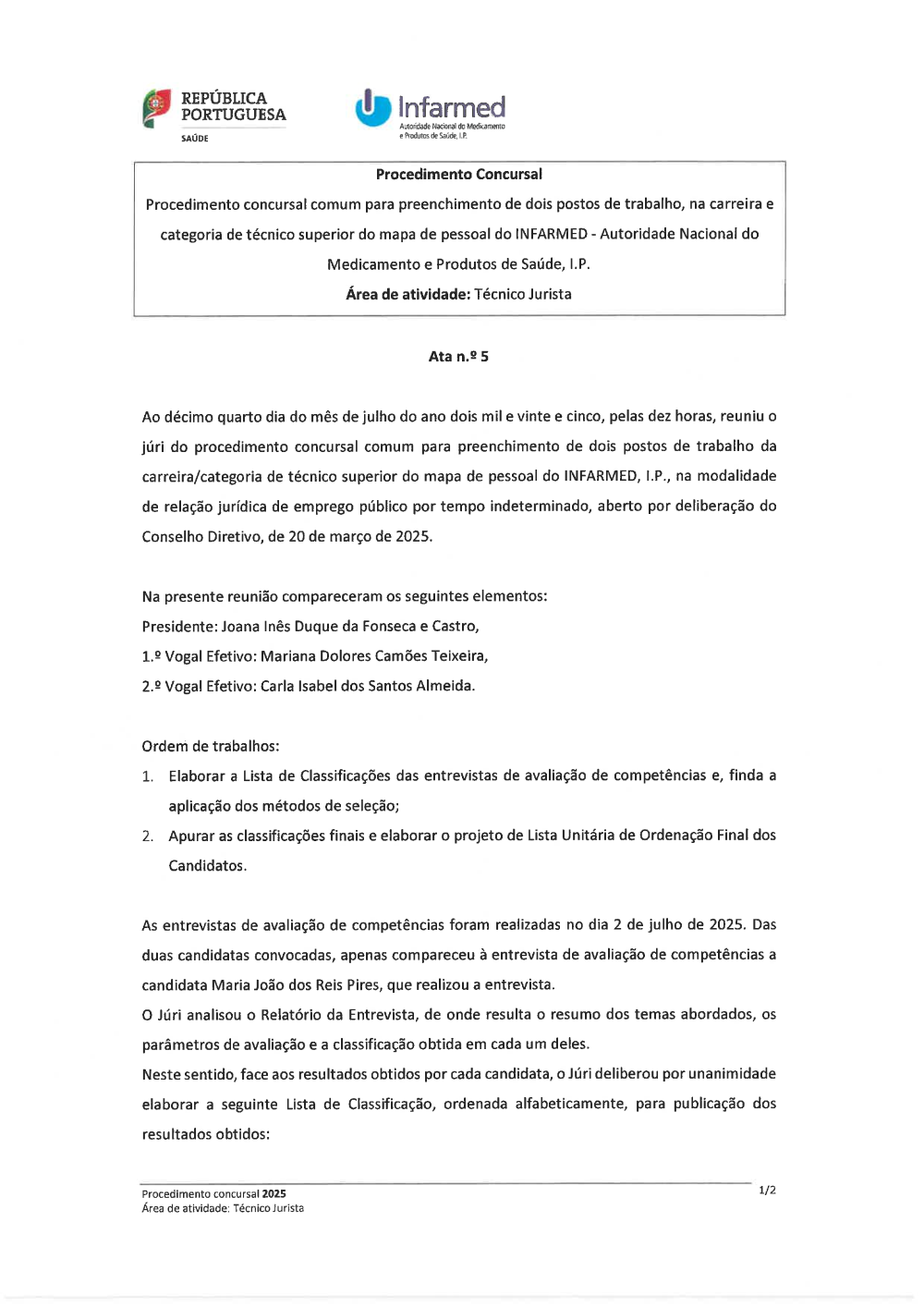 REPÚBLICA PORTUGUESA
SAÚDE

Infarmed
Autoridade Nacional do Medicamento e Produtos de Saúde, I.P.

Procedimento Concursal

Procedimento concursal comum para preenchimento de dois postos de trabalho, na carreira e categoria de técnico superior do mapa de pessoal do INFARMED - Autoridade Nacional do Medicamento e Produtos de Saúde, I.P.

Área de atividade: Técnico Jurista

Ata n.º 5

Ao décimo quarto dia do mês de julho do ano dois mil e vinte e cinco, pelas dez horas, reuniu o júri do procedimento concursal comum para preenchimento de dois postos de trabalho da carreira/categoria de técnico superior do mapa de pessoal do INFARMED, I.P., na modalidade de relação jurídica de emprego público por tempo indeterminado, aberto por deliberação do Conselho Diretivo, de 20 de março de 2025.

Na presente reunião compareceram os seguintes elementos:
Presidente: Joana Inês Duque da Fonseca e Castro,
1.º Vogal Efetivo: Mariana Dolores Camões Teixeira,
2.º Vogal Efetivo: Carla Isabel dos Santos Almeida.

Ordem de trabalhos:
1. Elaborar a Lista de Classificações das entrevistas de avaliação de competências e, finda a aplicação dos métodos de seleção;
2. Apurar as classificações finais e elaborar o projeto de Lista Unitária de Ordenação Final dos Candidatos.

As entrevistas de avaliação de competências foram realizadas no dia 2 de julho de 2025. Das duas candidatas convocadas, apenas compareceu à entrevista de avaliação de competências a candidata Maria João dos Reis Pires, que realizou a entrevista.
O Júri analisou o Relatório da Entrevista, de onde resulta o resumo dos temas abordados, os parâmetros de avaliação e a classificação obtida em cada um deles.
Neste sentido, face aos resultados obtidos por cada candidata, o Júri deliberou por unanimidade elaborar a seguinte Lista de Classificação, ordenada alfabeticamente, para publicação dos resultados obtidos:

Procedimento concursal 2025
Área de atividade: Técnico Jurista
1/2